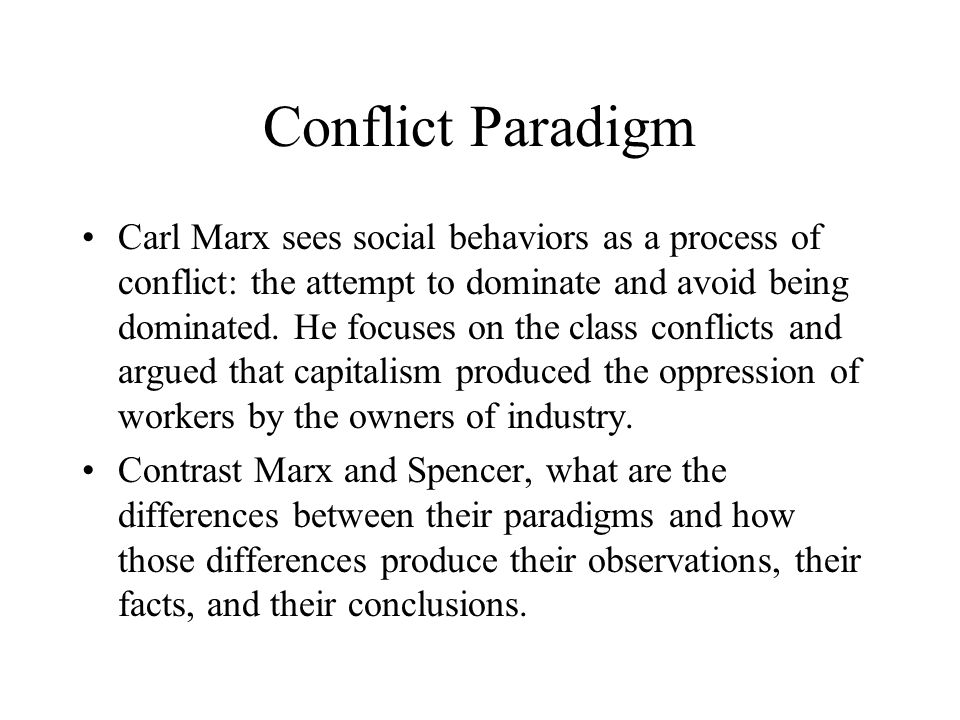 Conflict Paradigm

• Carl Marx sees social behaviors as a process of conflict: the attempt to dominate and avoid being dominated. He focuses on the class conflicts and argued that capitalism produced the oppression of workers by the owners of industry.

• Contrast Marx and Spencer, what are the differences between their paradigms and how those differences produce their observations, their facts, and their conclusions.